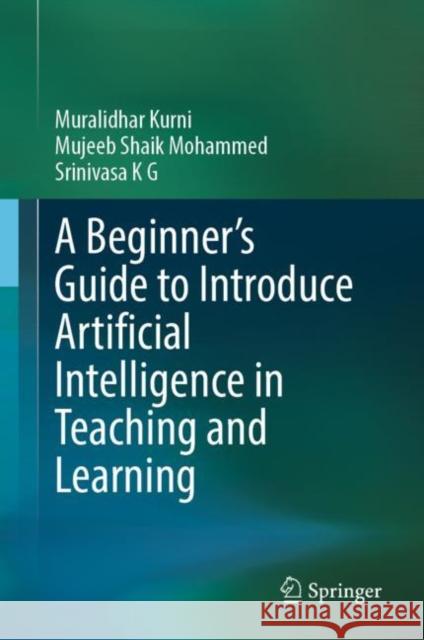 Muralidhar Kurni
Mujeeb Shaik Mohammed
Srinivasa K G

A Beginner's Guide to Introduce Artificial Intelligence in Teaching and Learning

Springer